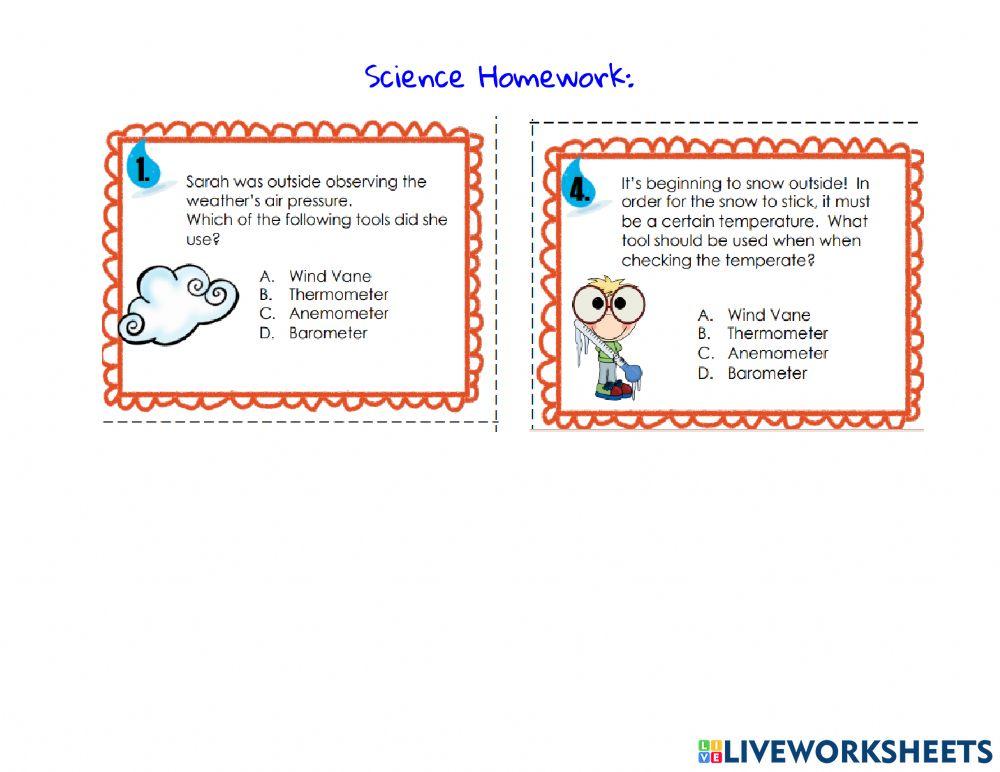 Science Homework:

1. Sarah was outside observing the weather's air pressure. Which of the following tools did she use?

A. Wind Vane
B. Thermometer
C. Anemometer
D. Barometer

4. It's beginning to snow outside! In order for the snow to stick, it must be a certain temperature. What tool should be used when when checking the temperate?

A. Wind Vane
B. Thermometer
C. Anemometer
D. Barometer

LIVEWORKSHEETS